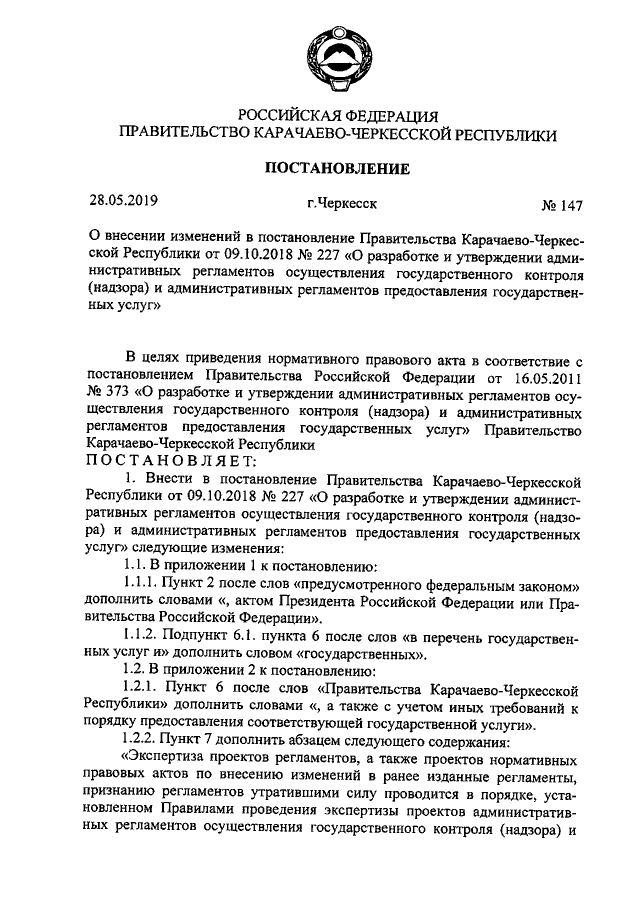 РОССИЙСКАЯ ФЕДЕРАЦИЯ
ПРАВИТЕЛЬСТВО КАРАЧАЕВО-ЧЕРКЕССКОЙ РЕСПУБЛИКИ

ПОСТАНОВЛЕНИЕ

28.05.2019 г.Черкесск № 147

О внесении изменений в постановление Правительства Карачаево-Черкесской Республики от 09.10.2018 № 227 «О разработке и утверждении административных регламентов осуществления государственного контроля (надзора) и административных регламентов предоставления государственных услуг»

В целях приведения нормативного правового акта в соответствие с постановлением Правительства Российской Федерации от 16.05.2011 № 373 «О разработке и утверждении административных регламентов осуществления государственного контроля (надзора) и административных регламентов предоставления государственных услуг» Правительство Карачаево-Черкесской Республики
ПОСТАНОВЛЯЕТ:

1. Внести в постановление Правительства Карачаево-Черкесской Республики от 09.10.2018 № 227 «О разработке и утверждении административных регламентов осуществления государственного контроля (надзора) и административных регламентов предоставления государственных услуг» следующие изменения:

1.1. В приложении 1 к постановлению:

1.1.1. Пункт 2 после слов «предусмотренного федеральным законом» дополнить словами «, актом Президента Российской Федерации или Правительства Российской Федерации».

1.1.2. Подпункт 6.1. пункта 6 после слов «в перечень государственных услуг и» дополнить словом «государственных».

1.2. В приложении 2 к постановлению:

1.2.1. Пункт 6 после слов «Правительства Карачаево-Черкесской Республики» дополнить словами «, а также с учетом иных требований к порядку предоставления соответствующей государственной услуги».

1.2.2. Пункт 7 дополнить абзацем следующего содержания:

«Экспертиза проектов регламентов, а также проектов нормативных правовых актов по внесению изменений в ранее изданные регламенты, признанию регламентов утратившими силу проводится в порядке, установленном Правилами проведения экспертизы проектов административных регламентов осуществления государственного контроля (надзора) и